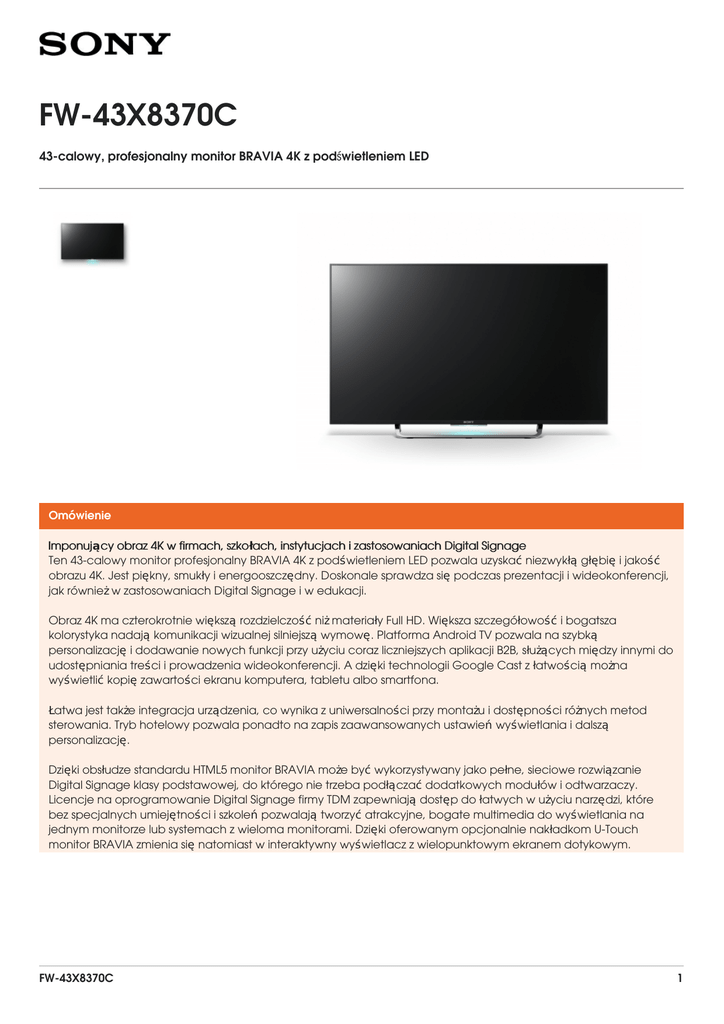 SONY

FW-43X8370C

43-calowy, profesjonalny monitor BRAVIA 4K z podświetleniem LED

SONY

Omówienie

Imponujący obraz 4K w firmach, szkołach, instytucjach i zastosowaniach Digital Signage
Ten 43-calowy monitor profesjonalny BRAVIA 4K z podświetleniem LED pozwala uzyskać niezwykłą głębię i jakość obrazu 4K. Jest piękny, smukły i energooszczędny. Doskonale sprawdza się podczas prezentacji i wideokonferencji, jak również w zastosowaniach Digital Signage i w edukacji.

Obraz 4K ma czterokrotnie większą rozdzielczość niż materiały Full HD. Większa szczegółowość i bogatsza kolorystyka nadają komunikacji wizualnej silniejszą wymowę. Platforma Android TV pozwala na szybką personalizację i dodawanie nowych funkcji przy użyciu coraz liczniejszych aplikacji B2B, służących między innymi do udostępniania treści i prowadzenia wideokonferencji. A dzięki technologii Google Cast z łatwością można wyświetlić kopię zawartości ekranu komputera, tabletu albo smartfona.

Łatwa jest także integracja urządzenia, co wynika z uniwersalności przy montażu i dostępności różnych metod sterowania. Tryb hotelowy pozwala ponadto na zapis zaawansowanych ustawień wyświetlania i dalszą personalizację.

Dzięki obsłudze standardu HTML5 monitor BRAVIA może być wykorzystywany jako pełne, sieciowe rozwiązanie Digital Signage klasy podstawowej, do którego nie trzeba podłączać dodatkowych modułów i odtwarzaczy. Licencje na oprogramowanie Digital Signage firmy TDM zapewniają dostęp do łatwych w użyciu narzędzi, które bez specjalnych umiejętności i szkoleń pozwalają tworzyć atrakcyjne, bogate multimedia do wyświetlania na jednym monitorze lub systemach z wieloma monitorami. Dzięki oferowanym opcjonalnie nakładkom U-Touch monitor BRAVIA zmienia się natomiast w interaktywny wyświetlacz z wielopunktowym ekranem dotykowym.

FW-43X8370C 1